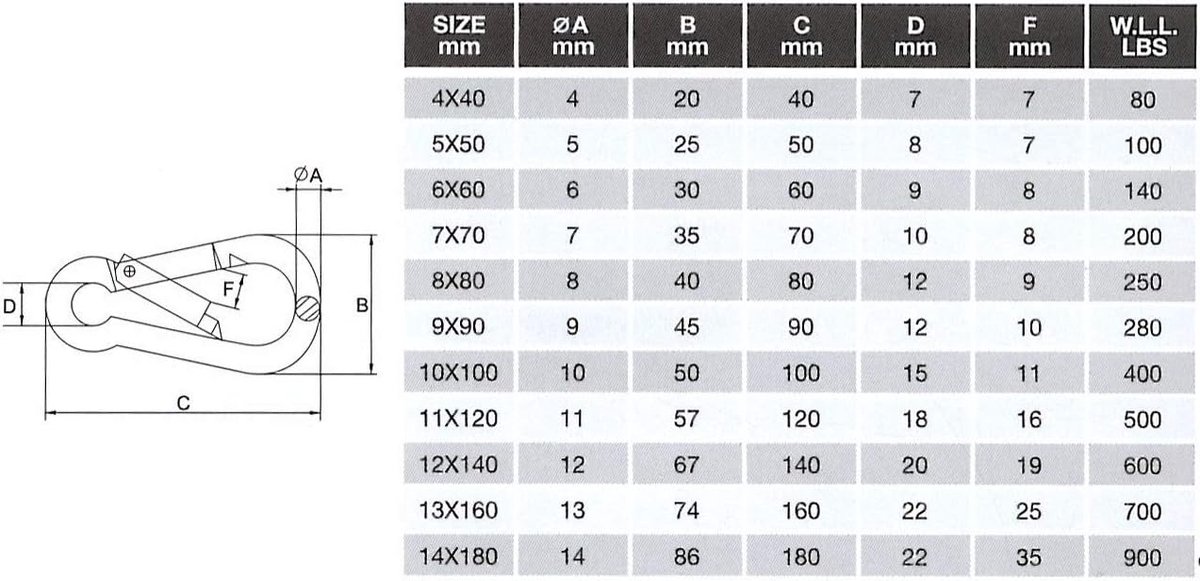 ØA

D

F

B

C

| SIZE mm | ØA mm | B mm | C mm | D mm | F mm | W.L.L. LBS |
|---|---|---|---|---|---|---|
| 4X40 | 4 | 20 | 40 | 7 | 7 | 80 |
| 5X50 | 5 | 25 | 50 | 8 | 7 | 100 |
| 6X60 | 6 | 30 | 60 | 9 | 8 | 140 |
| 7X70 | 7 | 35 | 70 | 10 | 8 | 200 |
| 8X80 | 8 | 40 | 80 | 12 | 9 | 250 |
| 9X90 | 9 | 45 | 90 | 12 | 10 | 280 |
| 10X100 | 10 | 50 | 100 | 15 | 11 | 400 |
| 11X120 | 11 | 57 | 120 | 18 | 16 | 500 |
| 12X140 | 12 | 67 | 140 | 20 | 19 | 600 |
| 13X160 | 13 | 74 | 160 | 22 | 25 | 700 |
| 14X180 | 14 | 86 | 180 | 22 | 35 | 900 |